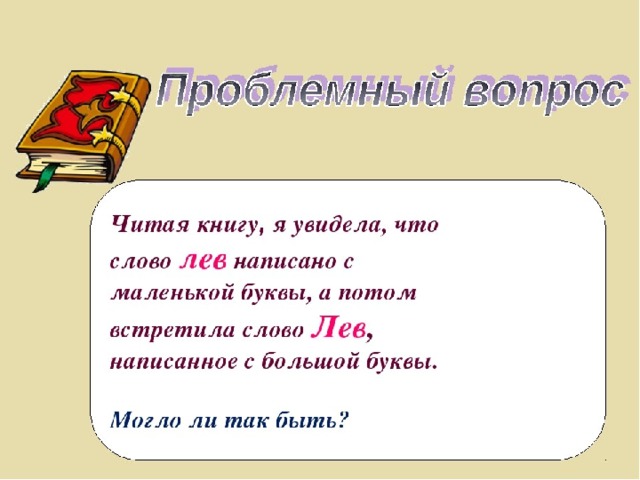 Проблемный вопрос

Читая книгу, я увидела, что слово лев написано с маленькой буквы, а потом встретила слово Лев, написанное с большой буквы.

Могло ли так быть?